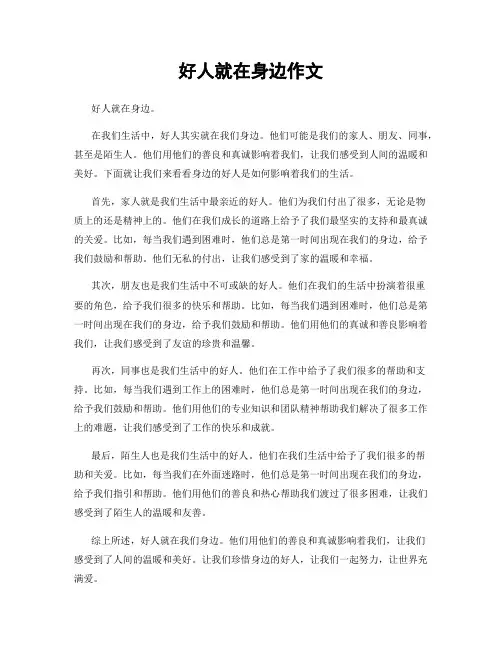 好人就在身边作文

好人就在身边。

在我们生活中，好人其实就在我们身边。他们可能是我们的家人、朋友、同事，甚至是陌生人。他们用他们的善良和真诚影响着我们，让我们感受到人间的温暖和美好。下面就让我们来看看身边的好人是如何影响着我们的生活。

首先，家人就是我们生活中最亲近的好人。他们为我们付出了很多，无论是物质上的还是精神上的。他们在我们成长的道路上给予了我们最坚实的支持和最真诚的关爱。比如，每当我们遇到困难时，他们总是第一时间出现在我们的身边，给予我们鼓励和帮助。他们无私的付出，让我们感受到了家的温暖和幸福。

其次，朋友也是我们生活中不可或缺的好人。他们在我们的生活中扮演着很重要的角色，给予我们很多的快乐和帮助。比如，每当我们遇到困难时，他们总是第一时间出现在我们的身边，给予我们鼓励和帮助。他们用他们的真诚和善良影响着我们，让我们感受到了友谊的珍贵和温馨。

再次，同事也是我们生活中的好人。他们在工作中给予了我们很多的帮助和支持。比如，每当我们遇到工作上的困难时，他们总是第一时间出现在我们的身边，给予我们鼓励和帮助。他们用他们的专业知识和团队精神帮助我们解决了很多工作上的难题，让我们感受到了工作的快乐和成就。

最后，陌生人也是我们生活中的好人。他们在我们生活中给予了我们很多的帮助和关爱。比如，每当我们在外面迷路时，他们总是第一时间出现在我们的身边，给予我们指引和帮助。他们用他们的善良和热心帮助我们渡过了很多困难，让我们感受到了陌生人的温暖和友善。

综上所述，好人就在我们身边。他们用他们的善良和真诚影响着我们，让我们感受到了人间的温暖和美好。让我们珍惜身边的好人，让我们一起努力，让世界充满爱。